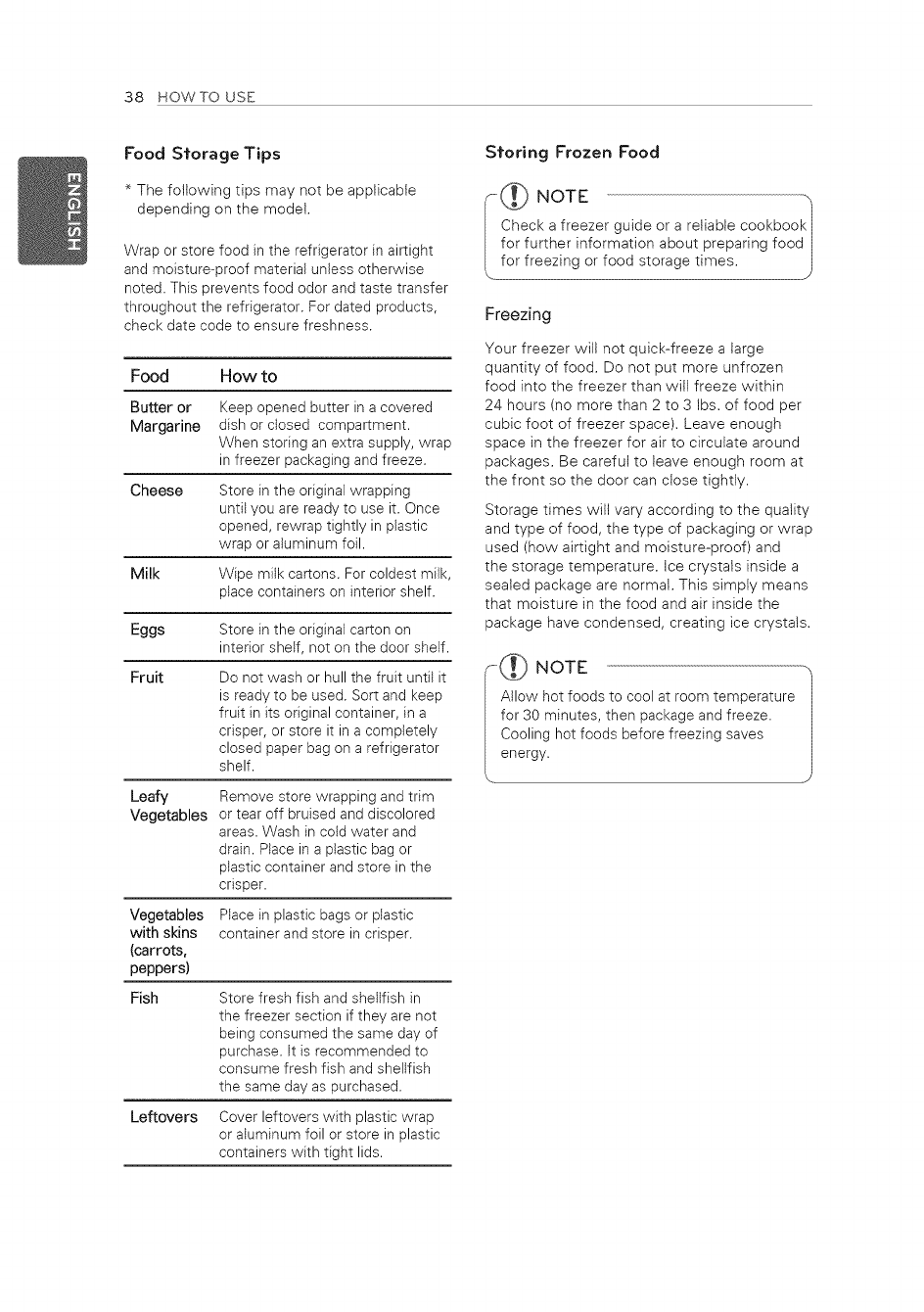 38 HOW TO USE

ENGLISH

Food Storage Tips

* The following tips may not be applicable depending on the model.

Wrap or store food in the refrigerator in airtight and moisture-proof material unless otherwise noted. This prevents food odor and taste transfer throughout the refrigerator. For dated products, check date code to ensure freshness.

| Food | How to |
|---|---|
| Butter or Margarine | Keep opened butter in a covered dish or closed compartment. When storing an extra supply, wrap in freezer packaging and freeze. |
| Cheese | Store in the original wrapping until you are ready to use it. Once opened, rewrap tightly in plastic wrap or aluminum foil. |
| Milk | Wipe milk cartons. For coldest milk, place containers on interior shelf. |
| Eggs | Store in the original carton on interior shelf, not on the door shelf. |
| Fruit | Do not wash or hull the fruit until it is ready to be used. Sort and keep fruit in its original container, in a crisper, or store it in a completely closed paper bag on a refrigerator shelf. |
| Leafy Vegetables | Remove store wrapping and trim or tear off bruised and discolored areas. Wash in cold water and drain. Place in a plastic bag or plastic container and store in the crisper. |
| Vegetables with skins (carrots, peppers) | Place in plastic bags or plastic container and store in crisper. |
| Fish | Store fresh fish and shellfish in the freezer section if they are not being consumed the same day of purchase. It is recommended to consume fresh fish and shellfish the same day as purchased. |
| Leftovers | Cover leftovers with plastic wrap or aluminum foil or store in plastic containers with tight lids. |

Storing Frozen Food

NOTE

Check a freezer guide or a reliable cookbook for further information about preparing food for freezing or food storage times.

Freezing

Your freezer will not quick-freeze a large quantity of food. Do not put more unfrozen food into the freezer than will freeze within 24 hours (no more than 2 to 3 lbs. of food per cubic foot of freezer space). Leave enough space in the freezer for air to circulate around packages. Be careful to leave enough room at the front so the door can close tightly.

Storage times will vary according to the quality and type of food, the type of packaging or wrap used (how airtight and moisture-proof) and the storage temperature. Ice crystals inside a sealed package are normal. This simply means that moisture in the food and air inside the package have condensed, creating ice crystals.

NOTE

Allow hot foods to cool at room temperature for 30 minutes, then package and freeze. Cooling hot foods before freezing saves energy.